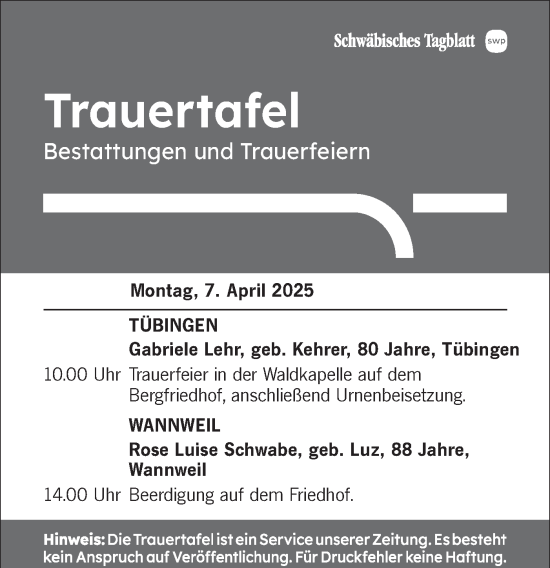 Schwäbisches Tagblatt swp

Trauertafel

Bestattungen und Trauerfeiern

Montag, 7. April 2025

TÜBINGEN

Gabriele Lehr, geb. Kehrer, 80 Jahre, Tübingen

10.00 Uhr Trauerfeier in der Waldkapelle auf dem Bergfriedhof, anschließend Urnenbeisetzung.

WANNWEIL

Rose Luise Schwabe, geb. Luz, 88 Jahre, Wannweil

14.00 Uhr Beerdigung auf dem Friedhof.

Hinweis: Die Trauertafel ist ein Service unserer Zeitung. Es besteht kein Anspruch auf Veröffentlichung. Für Druckfehler keine Haftung.